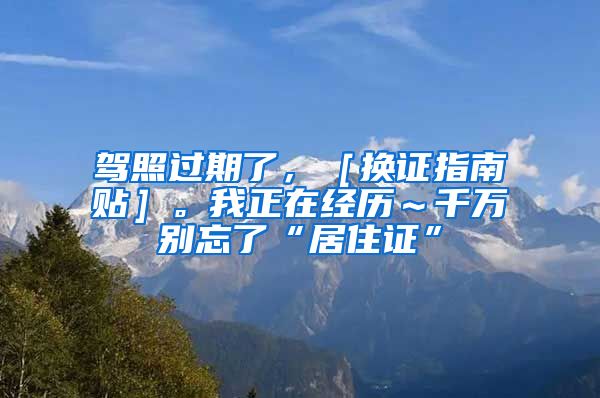 驾照过期了，［换证指南贴］。我正在经历～千万别忘了“居住证”